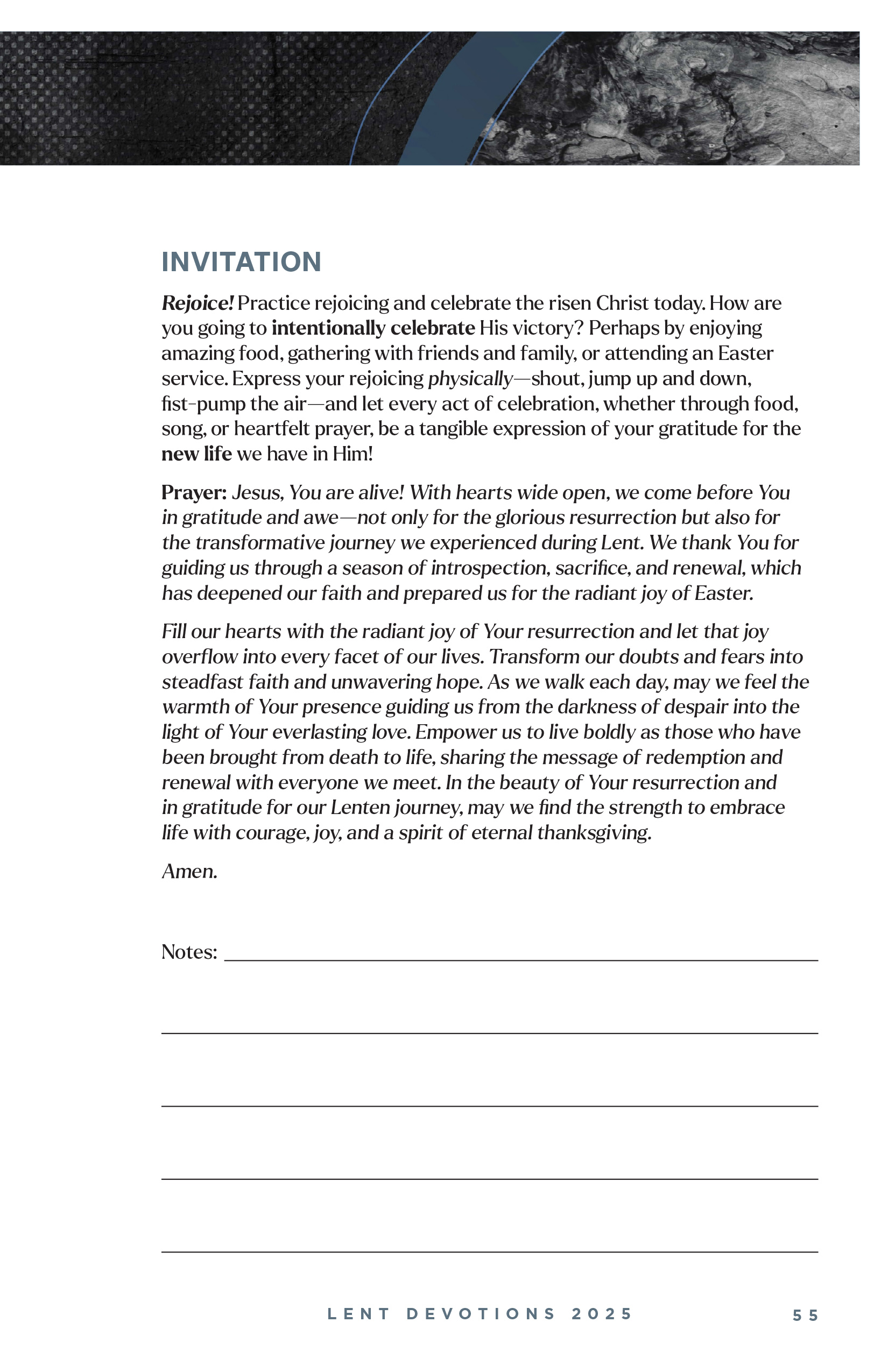 INVITATION

Rejoice! Practice rejoicing and celebrate the risen Christ today. How are you going to intentionally celebrate His victory? Perhaps by enjoying amazing food, gathering with friends and family, or attending an Easter service. Express your rejoicing physically—shout, jump up and down, fist-pump the air—and let every act of celebration, whether through food, song, or heartfelt prayer, be a tangible expression of your gratitude for the new life we have in Him!

Prayer: Jesus, You are alive! With hearts wide open, we come before You in gratitude and awe—not only for the glorious resurrection but also for the transformative journey we experienced during Lent. We thank You for guiding us through a season of introspection, sacrifice, and renewal, which has deepened our faith and prepared us for the radiant joy of Easter.

Fill our hearts with the radiant joy of Your resurrection and let that joy overflow into every facet of our lives. Transform our doubts and fears into steadfast faith and unwavering hope. As we walk each day, may we feel the warmth of Your presence guiding us from the darkness of despair into the light of Your everlasting love. Empower us to live boldly as those who have been brought from death to life, sharing the message of redemption and renewal with everyone we meet. In the beauty of Your resurrection and in gratitude for our Lenten journey, may we find the strength to embrace life with courage, joy, and a spirit of eternal thanksgiving.

Amen.

Notes:

LENT DEVOTIONS 2025 55